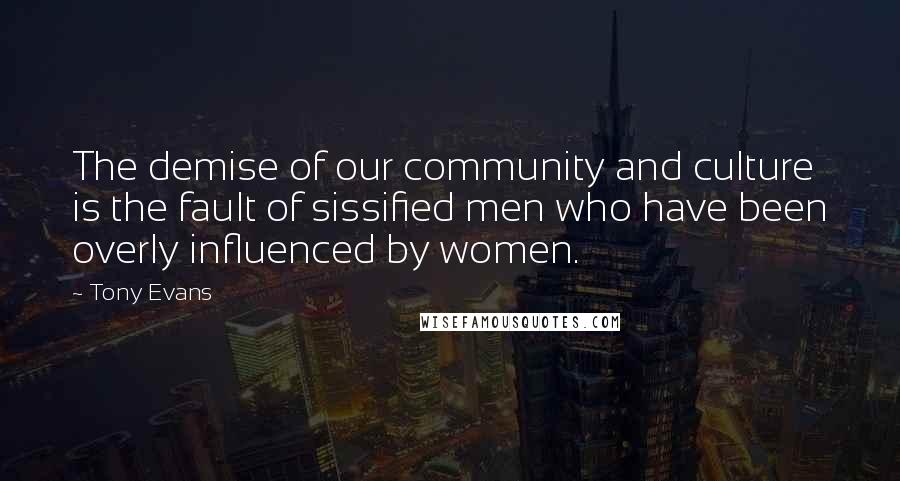 The demise of our community and culture is the fault of sissified men who have been overly influenced by women.

~ Tony Evans

WISEFAMOUSQUOTES.COM